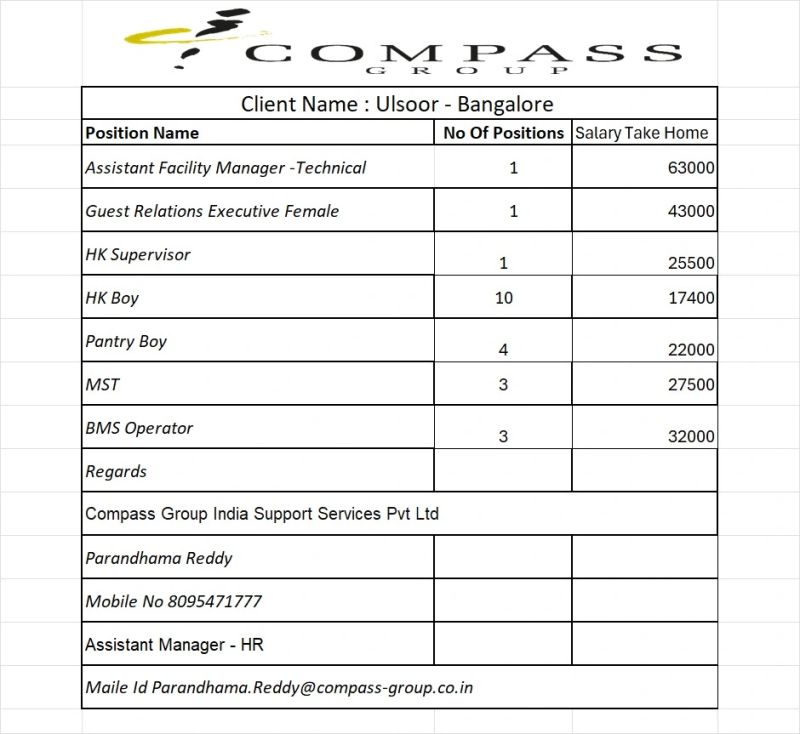 COMPASS
GROUP

Client Name : Ulsoor - Bangalore

| Position Name | No Of Positions | Salary Take Home |
|---|---|---|
| Assistant Facility Manager -Technical | 1 | 63000 |
| Guest Relations Executive Female | 1 | 43000 |
| HK Supervisor | 1 | 25500 |
| HK Boy | 10 | 17400 |
| Pantry Boy | 4 | 22000 |
| MST | 3 | 27500 |
| BMS Operator | 3 | 32000 |
| Regards | | |
| Compass Group India Support Services Pvt Ltd | | |
| Parandhama Reddy | | |
| Mobile No 8095471777 | | |
| Assistant Manager - HR | | |
| Maile Id Parandhama.Reddy@compass-group.co.in | | |